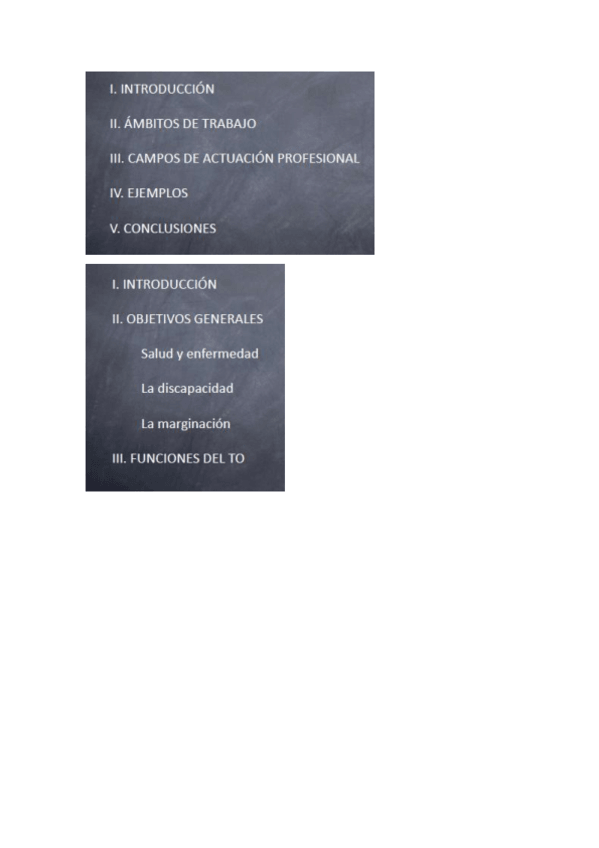 I. INTRODUCCIÓN

II. ÁMBITOS DE TRABAJO

III. CAMPOS DE ACTUACIÓN PROFESIONAL

IV. EJEMPLOS

V. CONCLUSIONES

I. INTRODUCCIÓN

II. OBJETIVOS GENERALES

Salud y enfermedad

La discapacidad

La marginación

III. FUNCIONES DEL TO